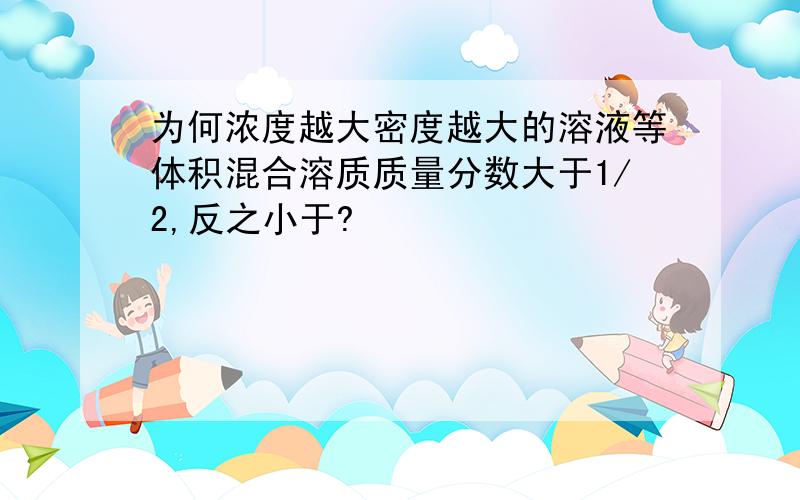 为何浓度越大密度越大的溶液等体积混合溶质质量分数大于1/2,反之小于?